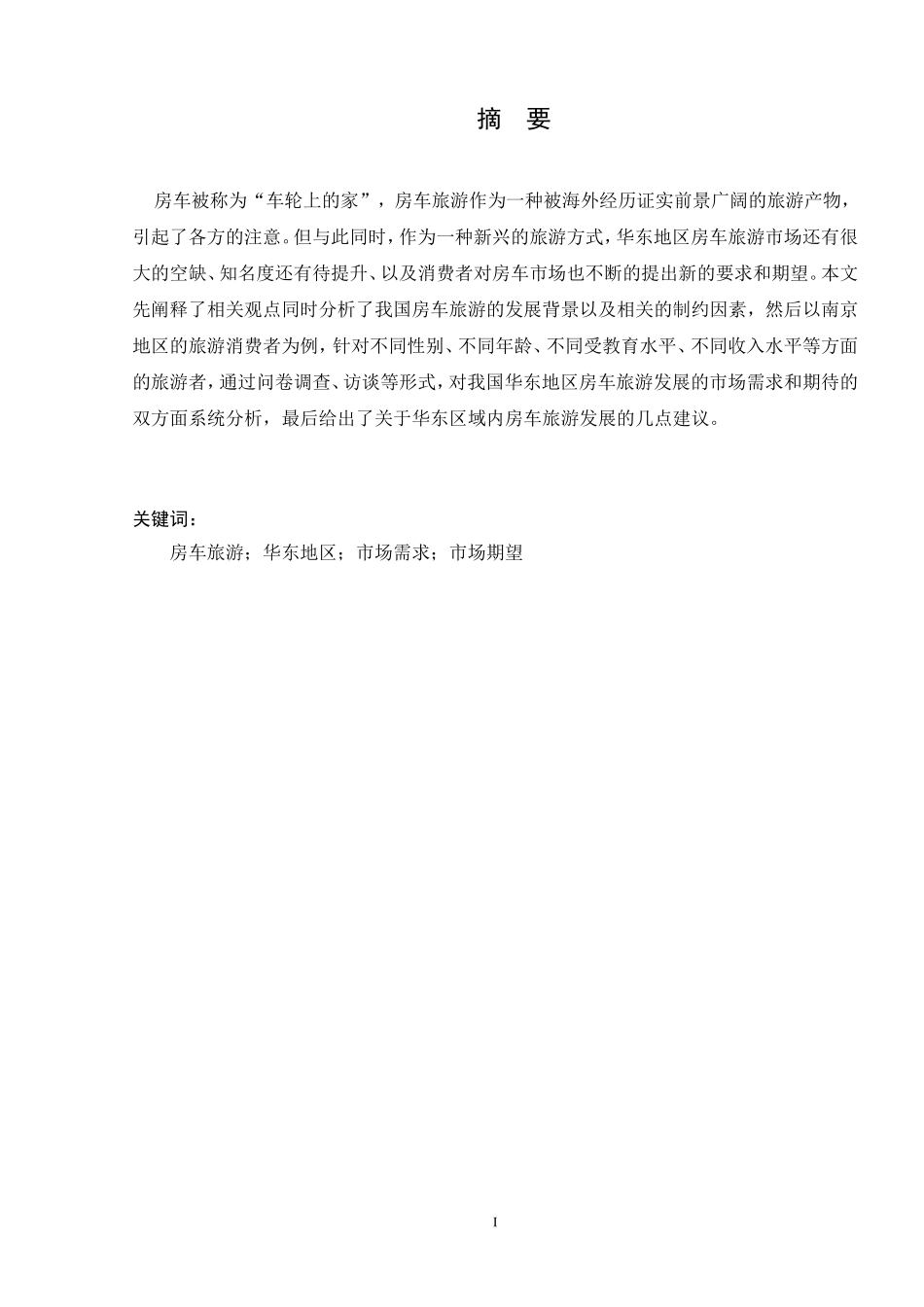 摘　要

房车被称为“车轮上的家”，房车旅游作为一种被海外经历证实前景广阔的旅游产物，引起了各方的注意。但与此同时，作为一种新兴的旅游方式，华东地区房车旅游市场还有很大的空缺、知名度还有待提升、以及消费者对房车市场也不断的提出新的要求和期望。本文先阐释了相关观点同时分析了我国房车旅游的发展背景以及相关的制约因素，然后以南京地区的旅游消费者为例，针对不同性别、不同年龄、不同受教育水平、不同收入水平等方面的旅游者，通过问卷调查、访谈等形式，对我国华东地区房车旅游发展的市场需求和期待的双方面系统分析，最后给出了关于华东区域内房车旅游发展的几点建议。

关键词：
房车旅游；华东地区；市场需求；市场期望

I